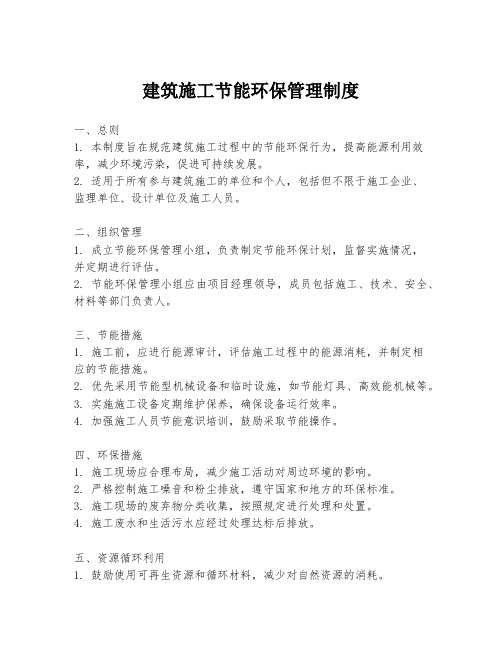 建筑施工节能环保管理制度

一、总则
1. 本制度旨在规范建筑施工过程中的节能环保行为，提高能源利用效率，减少环境污染，促进可持续发展。
2. 适用于所有参与建筑施工的单位和个人，包括但不限于施工企业、监理单位、设计单位及施工人员。

二、组织管理
1. 成立节能环保管理小组，负责制定节能环保计划，监督实施情况，并定期进行评估。
2. 节能环保管理小组应由项目经理领导，成员包括施工、技术、安全、材料等部门负责人。

三、节能措施
1. 施工前，应进行能源审计，评估施工过程中的能源消耗，并制定相应的节能措施。
2. 优先采用节能型机械设备和临时设施，如节能灯具、高效能机械等。
3. 实施施工设备定期维护保养，确保设备运行效率。
4. 加强施工人员节能意识培训，鼓励采取节能操作。

四、环保措施
1. 施工现场应合理布局，减少施工活动对周边环境的影响。
2. 严格控制施工噪音和粉尘排放，遵守国家和地方的环保标准。
3. 施工现场的废弃物分类收集，按照规定进行处理和处置。
4. 施工废水和生活污水应经过处理达标后排放。

五、资源循环利用
1. 鼓励使用可再生资源和循环材料，减少对自然资源的消耗。